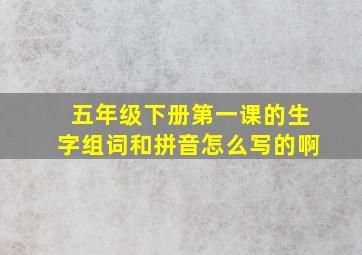 五年级下册第一课的生字组词和拼音怎么写的啊